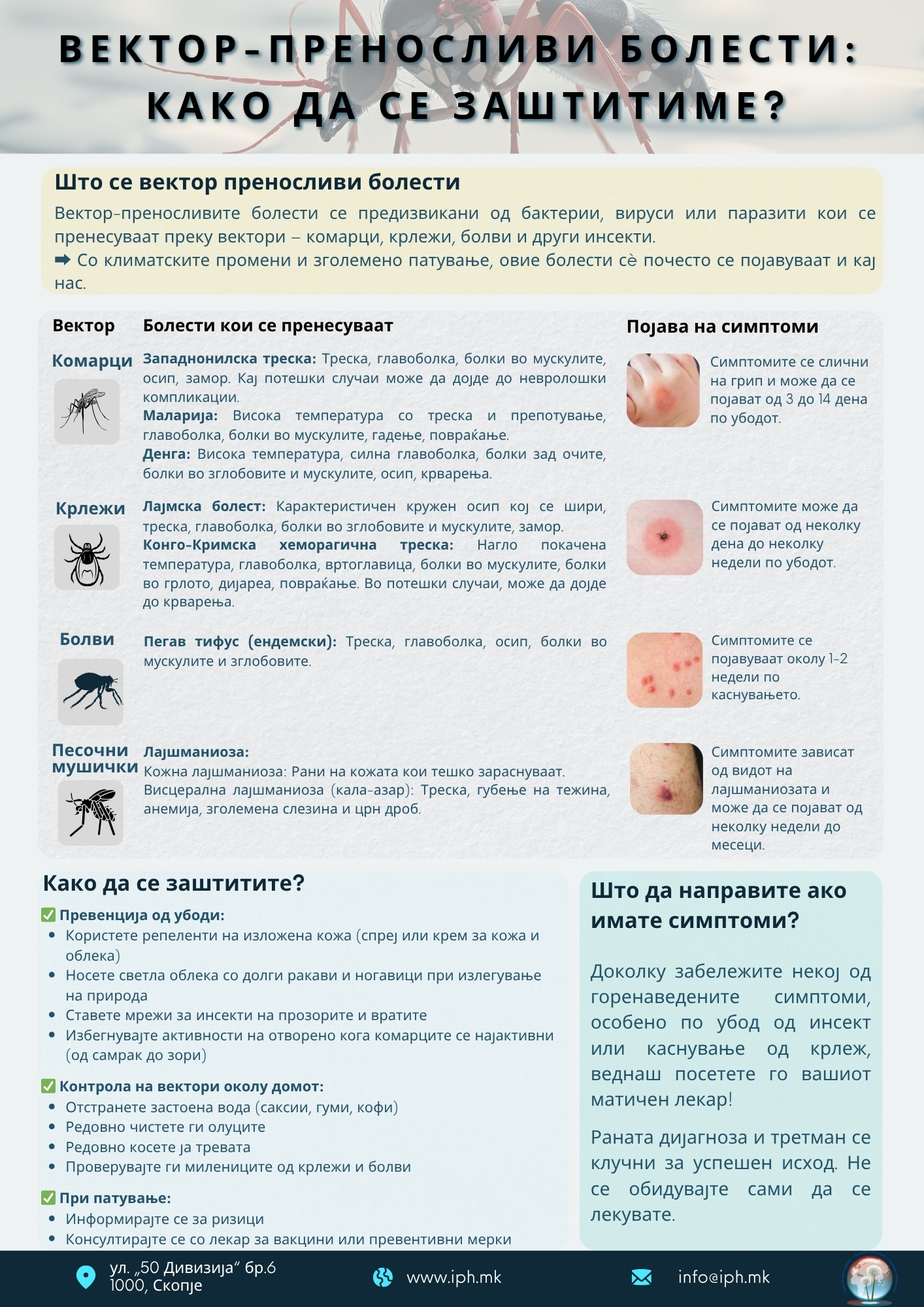 ВЕКТОР-ПРЕНОСЛИВИ БОЛЕСТИ: КАКО ДА СЕ ЗАШТИТИМЕ?

Што се вектор преносливи болести

Вектор-преносливите болести се предизвикани од бактерии, вируси или паразити кои се пренесуваат преку вектори – комарци, крлежи, болви и други инсекти.
➡ Со климатските промени и зголемено патување, овие болести сѐ почесто се појавуваат и кај нас.

| Вектор | Болести кои се пренесуваат | Појава на симптоми |
|---|---|---|
| Комарци | **Западнонилска треска:** Треска, главоболка, болки во мускулите, осип, замор. Кај потешки случаи може да дојде до невролошки компликации. **Маларија:** Висока температура со треска и препотување, главоболка, болки во мускулите, гадење, повраќање. **Денга:** Висока температура, силна главоболка, болки зад очите, болки во зглобовите и мускулите, осип, крварења. | Симптомите се слични на грип и може да се појават од 3 до 14 дена по убодот. |
| Крлежи | **Лајмска болест:** Карактеристичен кружен осип кој се шири, треска, главоболка, болки во зглобовите и мускулите, замор. **Конго-Кримска хеморагична треска:** Нагло покачена температура, главоболка, вртоглавица, болки во мускулите, болки во грлото, дијареа, повраќање. Во потешки случаи, може да дојде до крварења. | Симптомите може да се појават од неколку дена до неколку недели по убодот. |
| Болви | **Пегав тифус (ендемски):** Треска, главоболка, осип, болки во мускулите и зглобовите. | Симптомите се појавуваат околу 1-2 недели по каснувањето. |
| Песочни мушички | **Лајшманиоза:** Кожна лајшманиоза: Рани на кожата кои тешко зараснуваат. Висцерална лајшманиоза (кала-азар): Треска, губење на тежина, анемија, зголемена слезина и црн дроб. | Симптомите зависат од видот на лајшманиозата и може да се појават од неколку недели до месеци. |

Како да се заштитите?

✅ Превенција од убоди:
• Користете репеленти на изложена кожа (спреј или крем за кожа и облека)
• Носете светла облека со долги ракави и ногавици при излегување на природа
• Ставете мрежи за инсекти на прозорите и вратите
• Избегнувајте активности на отворено кога комарците се најактивни (од самрак до зори)

✅ Контрола на вектори околу домот:
• Отстранете застоена вода (саксии, гуми, кофи)
• Редовно чистете ги олуците
• Редовно косете ја тревата
• Проверувајте ги милениците од крлежи и болви

✅ При патување:
• Информирајте се за ризици
• Консултирајте се со лекар за вакцини или превентивни мерки

Што да направите ако имате симптоми?

Доколку забележите некој од горенаведените симптоми, особено по убод од инсект или каснување од крлеж, веднаш посетете го вашиот матичен лекар!

Раната дијагноза и третман се клучни за успешен исход. Не се обидувајте сами да се лекувате.

ул. „50 Дивизија“ бр.6 1000, Скопје
www.iph.mk
info@iph.mk